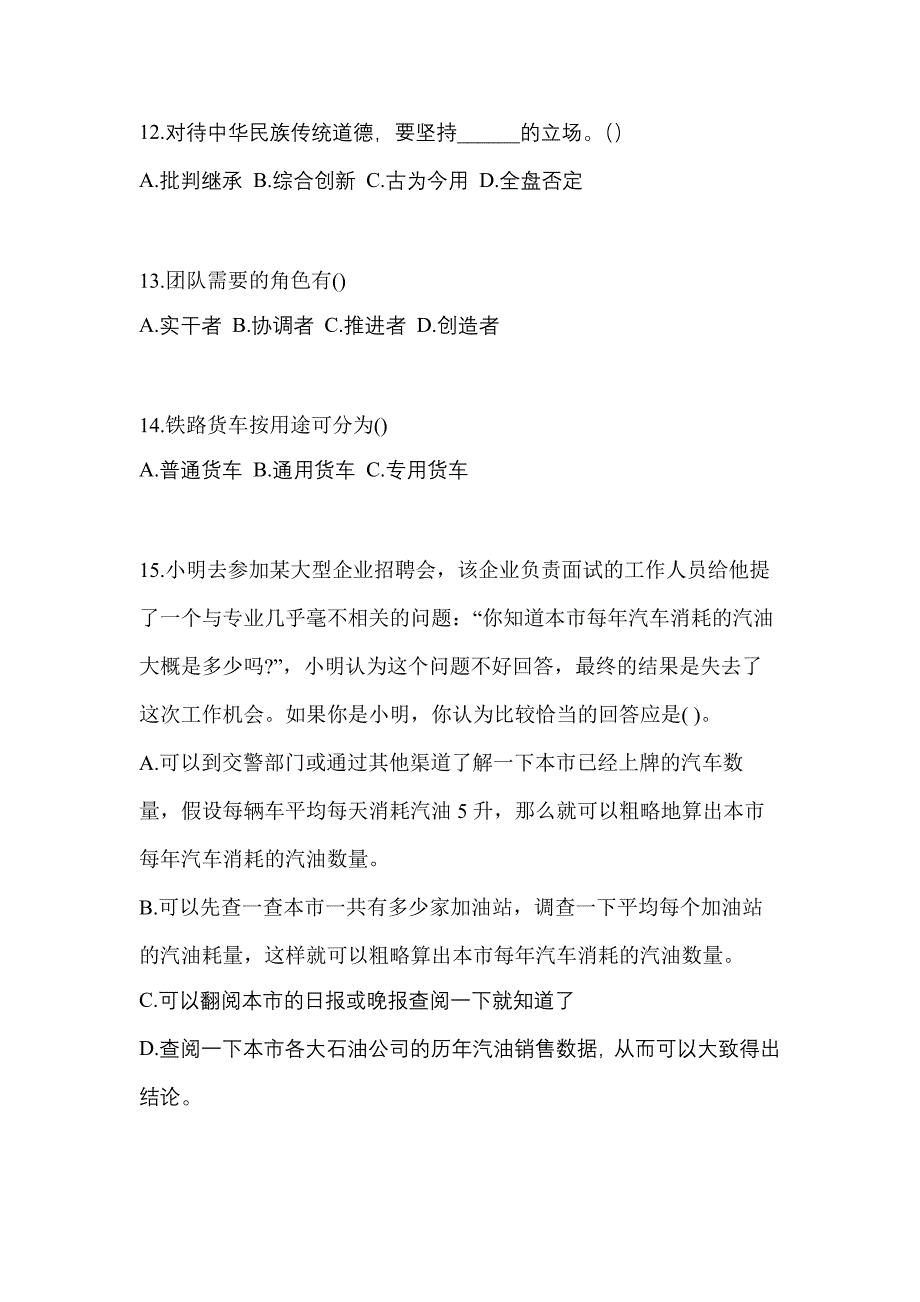 12.对待中华民族传统道德，要坚持______的立场。()

A.批判继承 B.综合创新 C.古为今用 D.全盘否定

13.团队需要的角色有()

A.实干者 B.协调者 C.推进者 D.创造者

14.铁路货车按用途可分为()

A.普通货车 B.通用货车 C.专用货车

15.小明去参加某大型企业招聘会，该企业负责面试的工作人员给他提了一个与专业几乎毫不相关的问题：“你知道本市每年汽车消耗的汽油大概是多少吗?”，小明认为这个问题不好回答，最终的结果是失去了这次工作机会。如果你是小明，你认为比较恰当的回答应是( )。

A.可以到交警部门或通过其他渠道了解一下本市已经上牌的汽车数量，假设每辆车平均每天消耗汽油 5 升，那么就可以粗略地算出本市每年汽车消耗的汽油数量。

B.可以先查一查本市一共有多少家加油站，调查一下平均每个加油站的汽油耗量，这样就可以粗略算出本市每年汽车消耗的汽油数量。

C.可以翻阅本市的日报或晚报查阅一下就知道了

D.查阅一下本市各大石油公司的历年汽油销售数据, 从而可以大致得出结论。